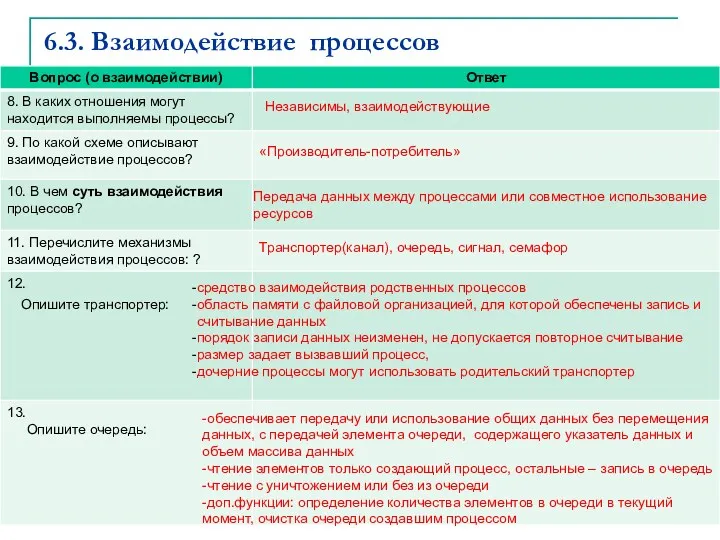 6.3. Взаимодействие процессов

| Вопрос (о взаимодействии) | Ответ |
|---|---|
| 8. В каких отношения могут находится выполняемы процессы? | Независимы, взаимодействующие |
| 9. По какой схеме описывают взаимодействие процессов? | «Производитель-потребитель» |
| 10. В чем суть взаимодействия процессов? | Передача данных между процессами или совместное использование ресурсов |
| 11. Перечислите механизмы взаимодействия процессов: ? | Транспортер(канал), очередь, сигнал, семафор |
| 12. Опишите транспортер: | -средство взаимодействия родственных процессов -область памяти с файловой организацией, для которой обеспечены запись и считывание данных -порядок записи данных неизменен, не допускается повторное считывание -размер задает вызвавший процесс, -дочерние процессы могут использовать родительский транспортер |
| 13. Опишите очередь: | -обеспечивает передачу или использование общих данных без перемещения данных, с передачей элемента очереди, содержащего указатель данных и объем массива данных -чтение элементов только создающий процесс, остальные – запись в очередь -чтение с уничтожением или без из очереди -доп.функции: определение количества элементов в очереди в текущий момент, очистка очереди создавшим процессом |